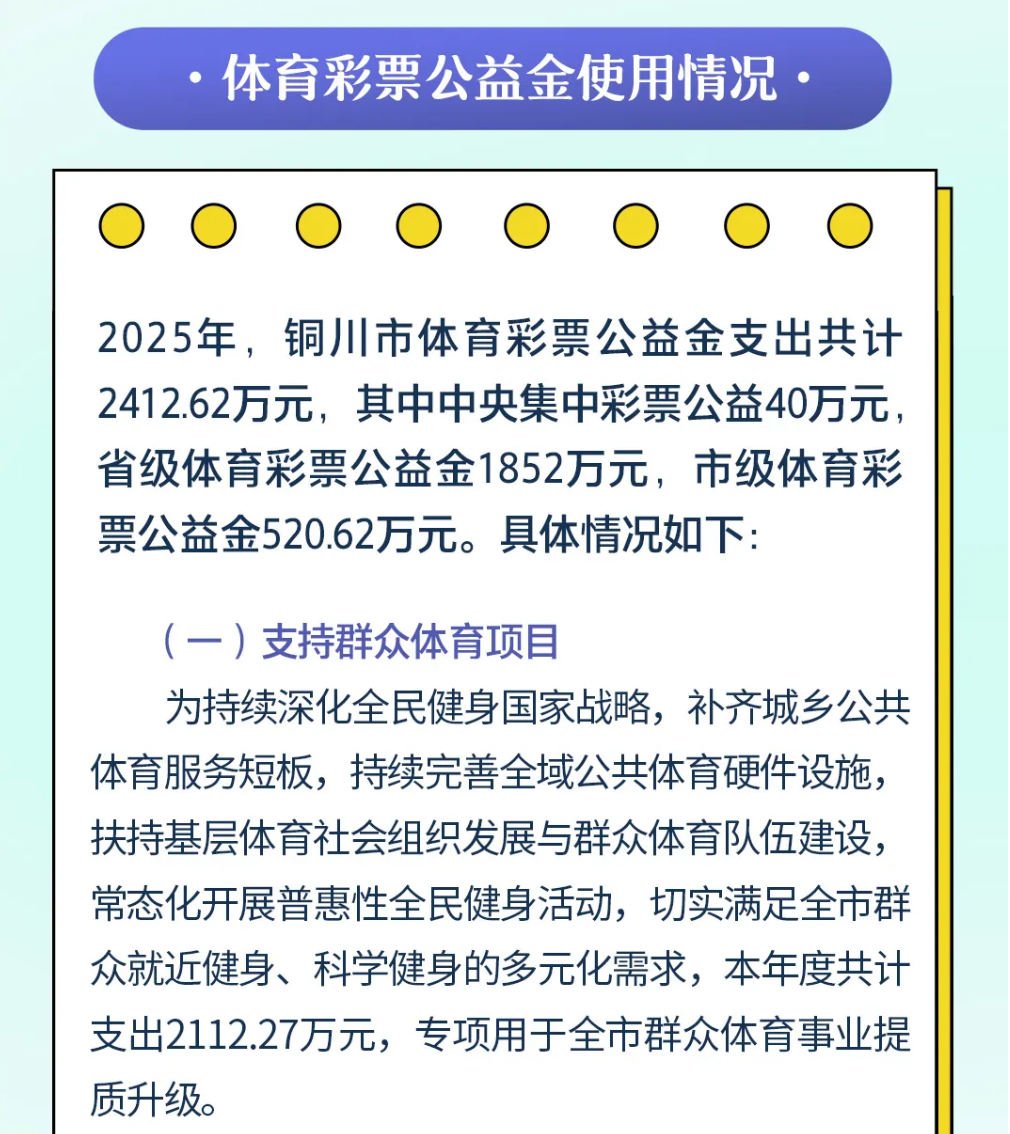 · 体育彩票公益金使用情况 ·

2025年，铜川市体育彩票公益金支出共计2412.62万元，其中中央集中彩票公益40万元，省级体育彩票公益金1852万元，市级体育彩票公益金520.62万元。具体情况如下:

（一）支持群众体育项目

为持续深化全民健身国家战略，补齐城乡公共体育服务短板，持续完善全域公共体育硬件设施，扶持基层体育社会组织发展与群众体育队伍建设，常态化开展普惠性全民健身活动，切实满足全市群众就近健身、科学健身的多元化需求，本年度共计支出2112.27万元，专项用于全市群众体育事业提质升级。